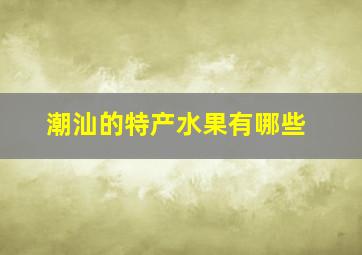 潮汕的特产水果有哪些